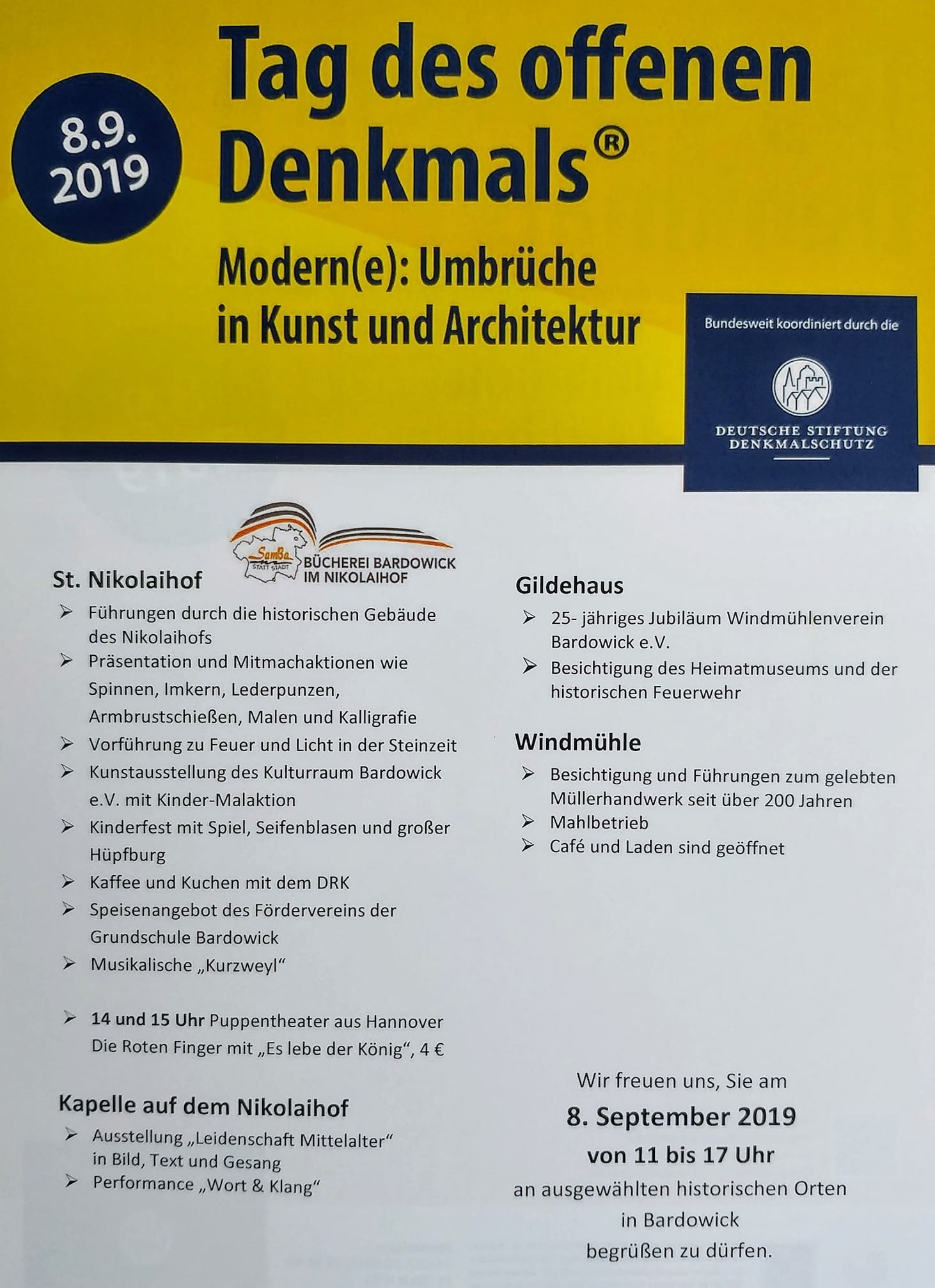 8.9.
2019

Tag des offenen Denkmals®

Modern(e): Umbrüche in Kunst und Architektur

Bundesweit koordiniert durch die

DEUTSCHE STIFTUNG DENKMALSCHUTZ

SamBa
STATT STADT
BÜCHEREI BARDOWICK
IM NIKOLAIHOF

St. Nikolaihof

➢ Führungen durch die historischen Gebäude des Nikolaihofs
➢ Präsentation und Mitmachaktionen wie Spinnen, Imkern, Lederpunzen, Armbrustschießen, Malen und Kalligrafie
➢ Vorführung zu Feuer und Licht in der Steinzeit
➢ Kunstausstellung des Kulturraum Bardowick e.V. mit Kinder-Malaktion
➢ Kinderfest mit Spiel, Seifenblasen und großer Hüpfburg
➢ Kaffee und Kuchen mit dem DRK
➢ Speisenangebot des Fördervereins der Grundschule Bardowick
➢ Musikalische „Kurzweyl“

➢ 14 und 15 Uhr Puppentheater aus Hannover Die Roten Finger mit „Es lebe der König“, 4 €

Kapelle auf dem Nikolaihof

➢ Ausstellung „Leidenschaft Mittelalter“ in Bild, Text und Gesang
➢ Performance „Wort & Klang“

Gildehaus

➢ 25- jähriges Jubiläum Windmühlenverein Bardowick e.V.
➢ Besichtigung des Heimatmuseums und der historischen Feuerwehr

Windmühle

➢ Besichtigung und Führungen zum gelebten Müllerhandwerk seit über 200 Jahren
➢ Mahlbetrieb
➢ Café und Laden sind geöffnet

Wir freuen uns, Sie am
8. September 2019
von 11 bis 17 Uhr
an ausgewählten historischen Orten
in Bardowick
begrüßen zu dürfen.